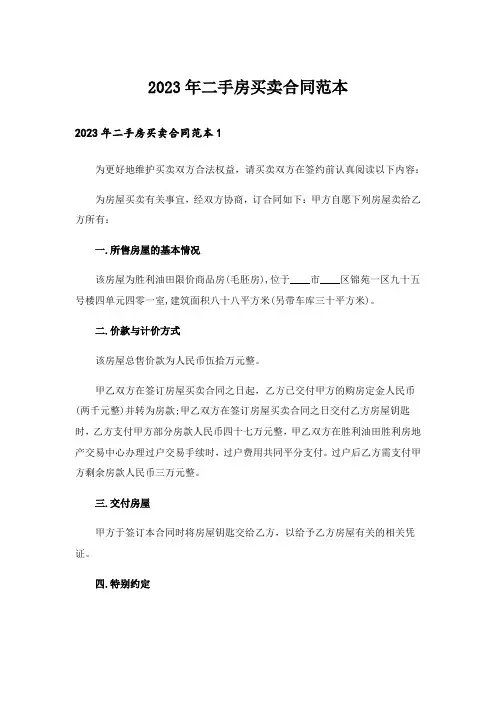 2023年二手房买卖合同范本

2023年二手房买卖合同范本1

为更好地维护买卖双方合法权益，请买卖双方在签约前认真阅读以下内容：

为房屋买卖有关事宜，经双方协商，订合同如下：甲方自愿下列房屋卖给乙方所有：

一.所售房屋的基本情况

该房屋为胜利油田限价商品房(毛胚房)，位于____市____区锦苑一区九十五号楼四单元四零一室，建筑面积八十八平方米(另带车库三十平方米)。

二.价款与计价方式

该房屋总售价款为人民币伍拾万元整。

甲乙双方在签订房屋买卖合同之日起，乙方已交付甲方的购房定金人民币(两千元整)并转为房款；甲乙双方在签订房屋买卖合同之日交付乙方房屋钥匙时，乙方支付甲方部分房款人民币四十七万元整，甲乙双方在胜利油田胜利房地产交易中心办理过户交易手续时，过户费用共同平分支付。过户后乙方需支付甲方剩余房款人民币三万元整。

三.交付房屋

甲方于签订本合同时将房屋钥匙交给乙方，以给予乙方房屋有关的相关凭证。

四.特别约定